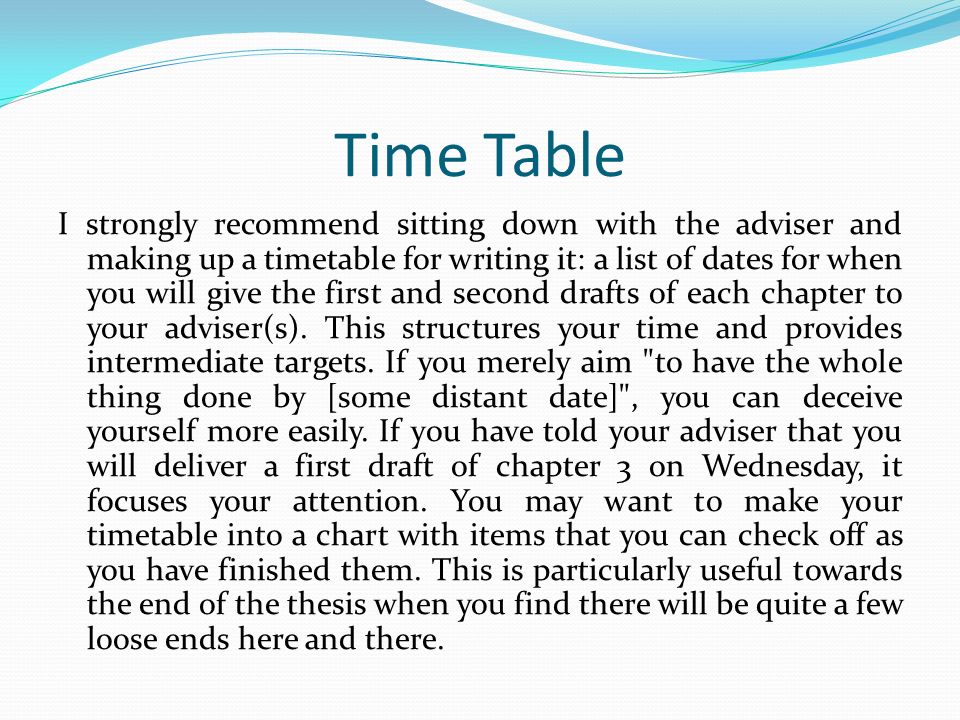 Time Table

I strongly recommend sitting down with the adviser and making up a timetable for writing it: a list of dates for when you will give the first and second drafts of each chapter to your adviser(s). This structures your time and provides intermediate targets. If you merely aim "to have the whole thing done by [some distant date]", you can deceive yourself more easily. If you have told your adviser that you will deliver a first draft of chapter 3 on Wednesday, it focuses your attention. You may want to make your timetable into a chart with items that you can check off as you have finished them. This is particularly useful towards the end of the thesis when you find there will be quite a few loose ends here and there.